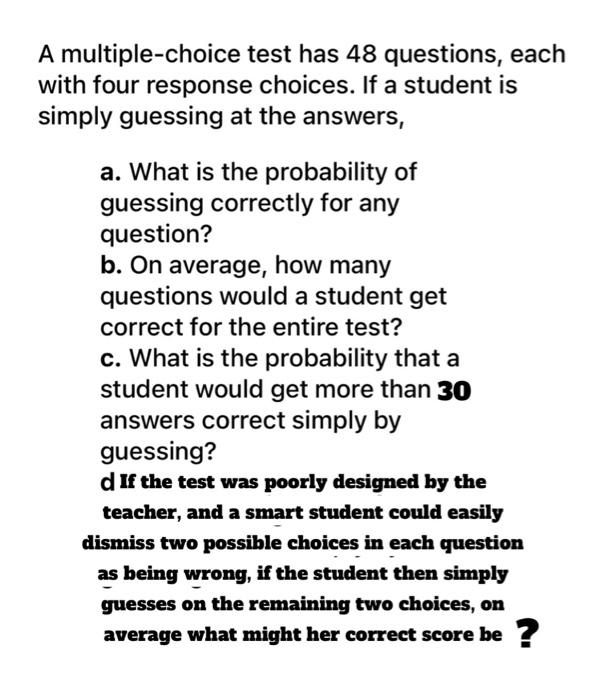 A multiple-choice test has 48 questions, each with four response choices. If a student is simply guessing at the answers,

a. What is the probability of guessing correctly for any question?
b. On average, how many questions would a student get correct for the entire test?
c. What is the probability that a student would get more than 30 answers correct simply by guessing?
d If the test was poorly designed by the teacher, and a smart student could easily dismiss two possible choices in each question as being wrong, if the student then simply guesses on the remaining two choices, on average what might her correct score be ?